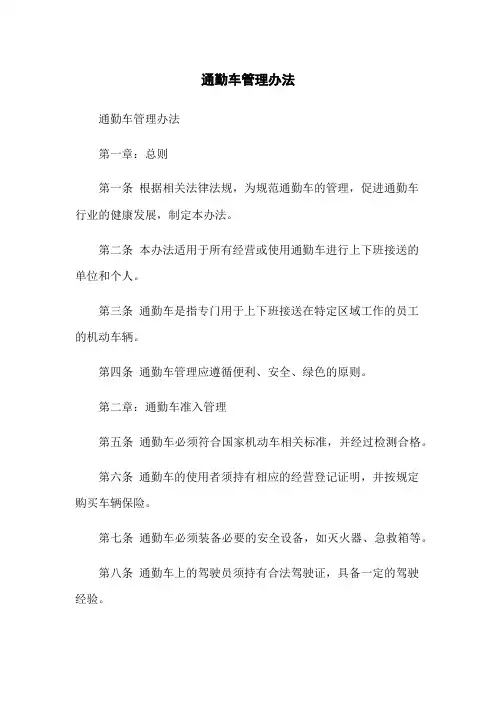 通勤车管理办法

通勤车管理办法

第一章：总则

第一条 根据相关法律法规，为规范通勤车的管理，促进通勤车行业的健康发展，制定本办法。

第二条 本办法适用于所有经营或使用通勤车进行上下班接送的单位和个人。

第三条 通勤车是指专门用于上下班接送在特定区域工作的员工的机动车辆。

第四条 通勤车管理应遵循便利、安全、绿色的原则。

第二章：通勤车准入管理

第五条 通勤车必须符合国家机动车相关标准，并经过检测合格。

第六条 通勤车的使用者须持有相应的经营登记证明，并按规定购买车辆保险。

第七条 通勤车必须装备必要的安全设备，如灭火器、急救箱等。

第八条 通勤车上的驾驶员须持有合法驾驶证，具备一定的驾驶经验。